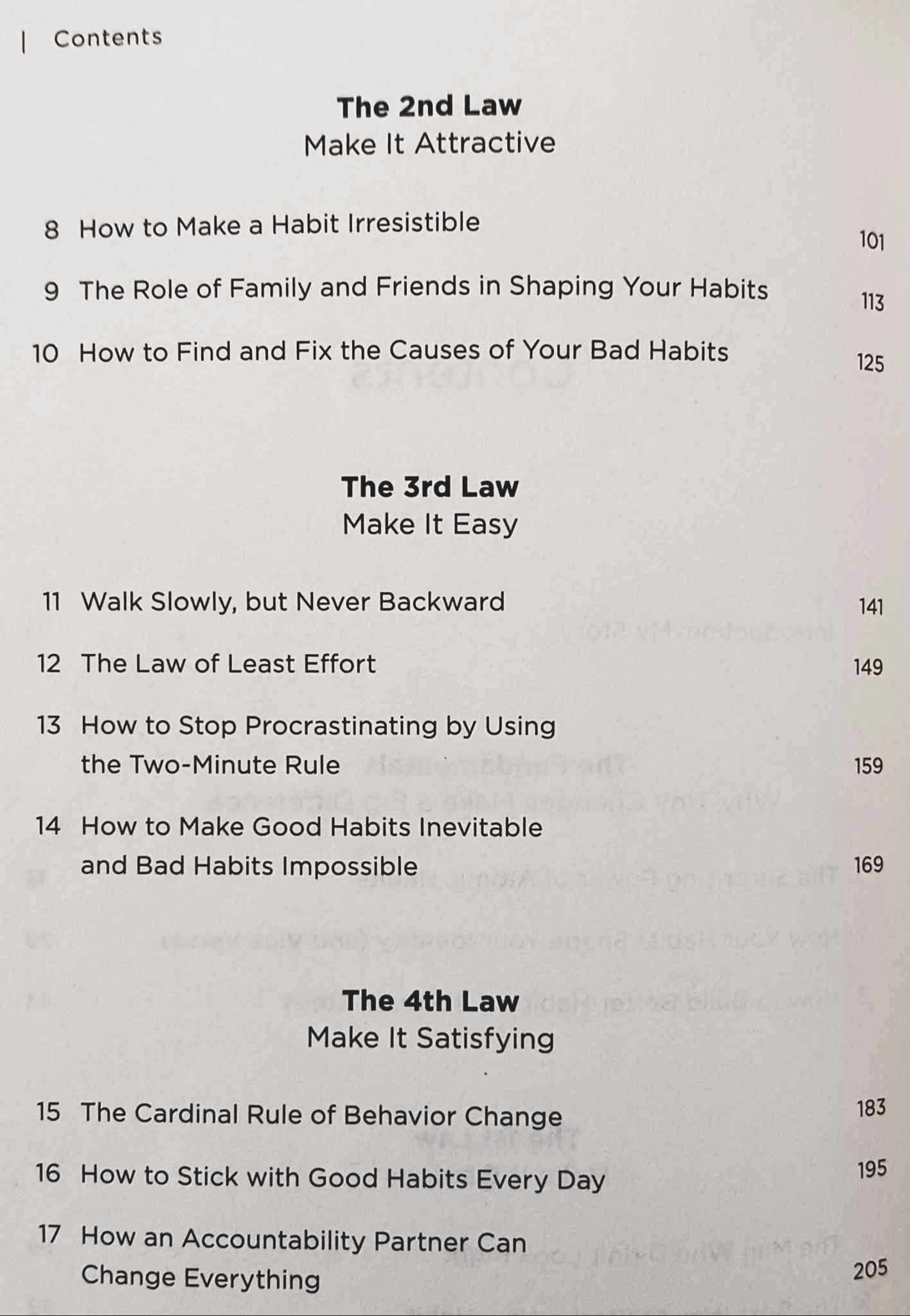 | Contents

The 2nd Law
Make It Attractive

8 How to Make a Habit Irresistible 101

9 The Role of Family and Friends in Shaping Your Habits 113

10 How to Find and Fix the Causes of Your Bad Habits 125

The 3rd Law
Make It Easy

11 Walk Slowly, but Never Backward 141

12 The Law of Least Effort 149

13 How to Stop Procrastinating by Using the Two-Minute Rule 159

14 How to Make Good Habits Inevitable and Bad Habits Impossible 169

The 4th Law
Make It Satisfying

15 The Cardinal Rule of Behavior Change 183

16 How to Stick with Good Habits Every Day 195

17 How an Accountability Partner Can Change Everything 205